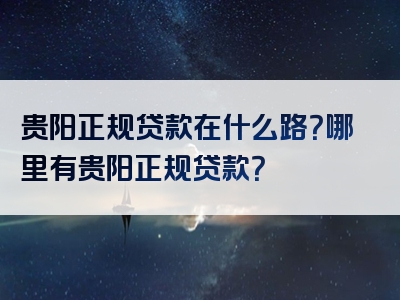 贵阳正规贷款在什么路?哪里有贵阳正规贷款?